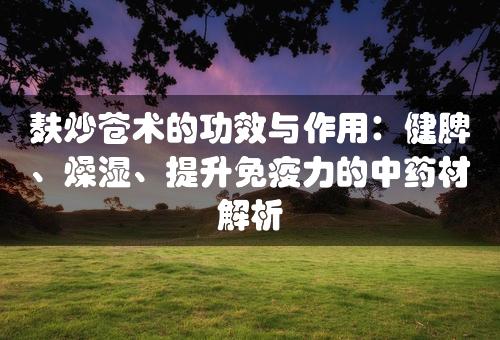 麸炒苍术的功效与作用：健脾、燥湿、提升免疫力的中药材解析